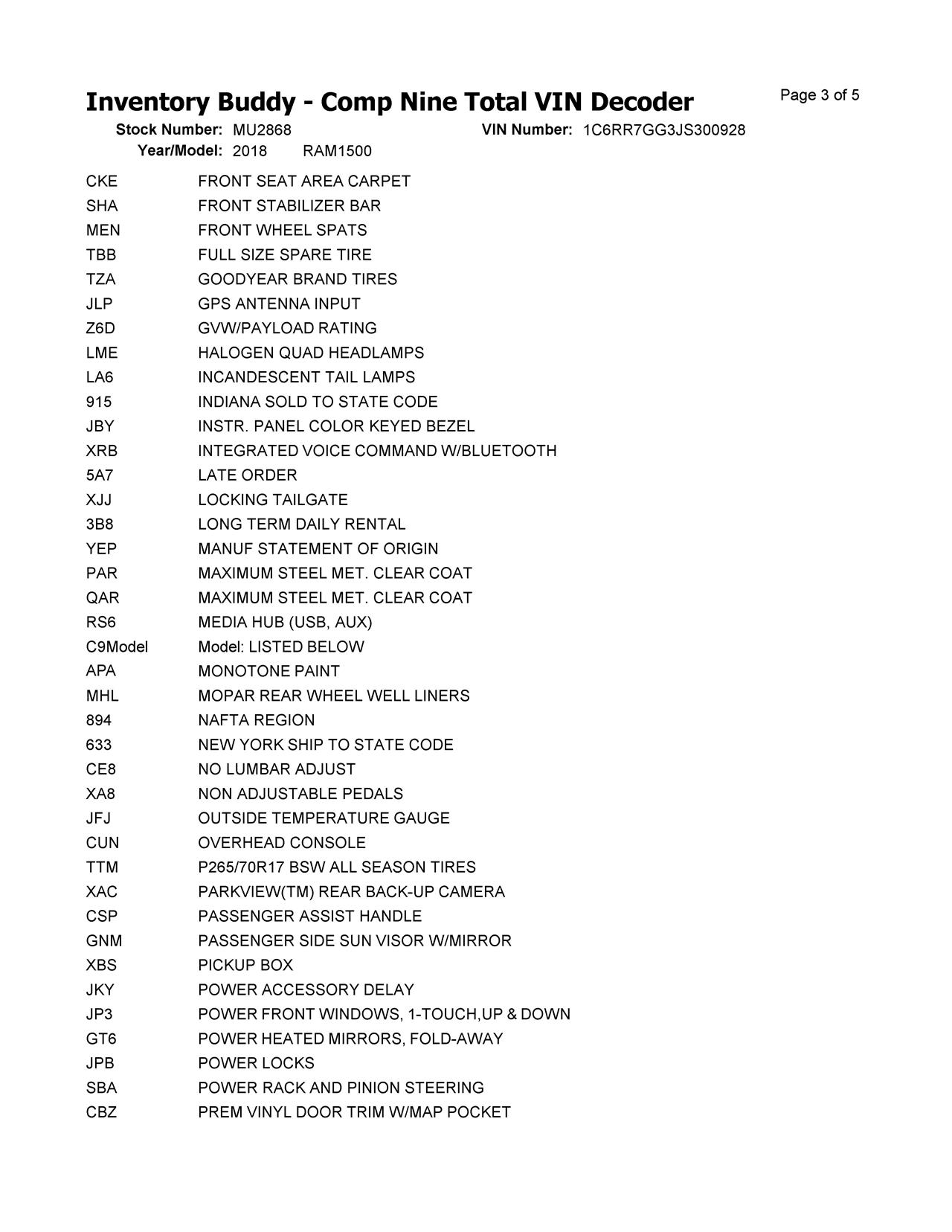 Inventory Buddy - Comp Nine Total VIN Decoder
Page 3 of 5

Stock Number: MU2868 VIN Number: 1C6RR7GG3JS300928
Year/Model: 2018 RAM1500

CKE FRONT SEAT AREA CARPET
SHA FRONT STABILIZER BAR
MEN FRONT WHEEL SPATS
TBB FULL SIZE SPARE TIRE
TZA GOODYEAR BRAND TIRES
JLP GPS ANTENNA INPUT
Z6D GVW/PAYLOAD RATING
LME HALOGEN QUAD HEADLAMPS
LA6 INCANDESCENT TAIL LAMPS
915 INDIANA SOLD TO STATE CODE
JBY INSTR. PANEL COLOR KEYED BEZEL
XRB INTEGRATED VOICE COMMAND W/BLUETOOTH
5A7 LATE ORDER
XJJ LOCKING TAILGATE
3B8 LONG TERM DAILY RENTAL
YEP MANUF STATEMENT OF ORIGIN
PAR MAXIMUM STEEL MET. CLEAR COAT
QAR MAXIMUM STEEL MET. CLEAR COAT
RS6 MEDIA HUB (USB, AUX)
C9Model Model: LISTED BELOW
APA MONOTONE PAINT
MHL MOPAR REAR WHEEL WELL LINERS
894 NAFTA REGION
633 NEW YORK SHIP TO STATE CODE
CE8 NO LUMBAR ADJUST
XA8 NON ADJUSTABLE PEDALS
JFJ OUTSIDE TEMPERATURE GAUGE
CUN OVERHEAD CONSOLE
TTM P265/70R17 BSW ALL SEASON TIRES
XAC PARKVIEW(TM) REAR BACK-UP CAMERA
CSP PASSENGER ASSIST HANDLE
GNM PASSENGER SIDE SUN VISOR W/MIRROR
XBS PICKUP BOX
JKY POWER ACCESSORY DELAY
JP3 POWER FRONT WINDOWS, 1-TOUCH,UP & DOWN
GT6 POWER HEATED MIRRORS, FOLD-AWAY
JPB POWER LOCKS
SBA POWER RACK AND PINION STEERING
CBZ PREM VINYL DOOR TRIM W/MAP POCKET